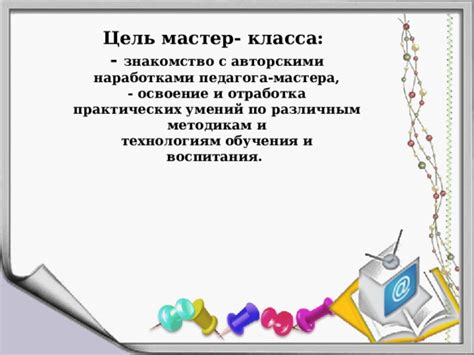 Цель мастер- класса:

- знакомство с авторскими наработками педагога-мастера,
- освоение и отработка практических умений по различным методикам и технологиям обучения и воспитания.

@